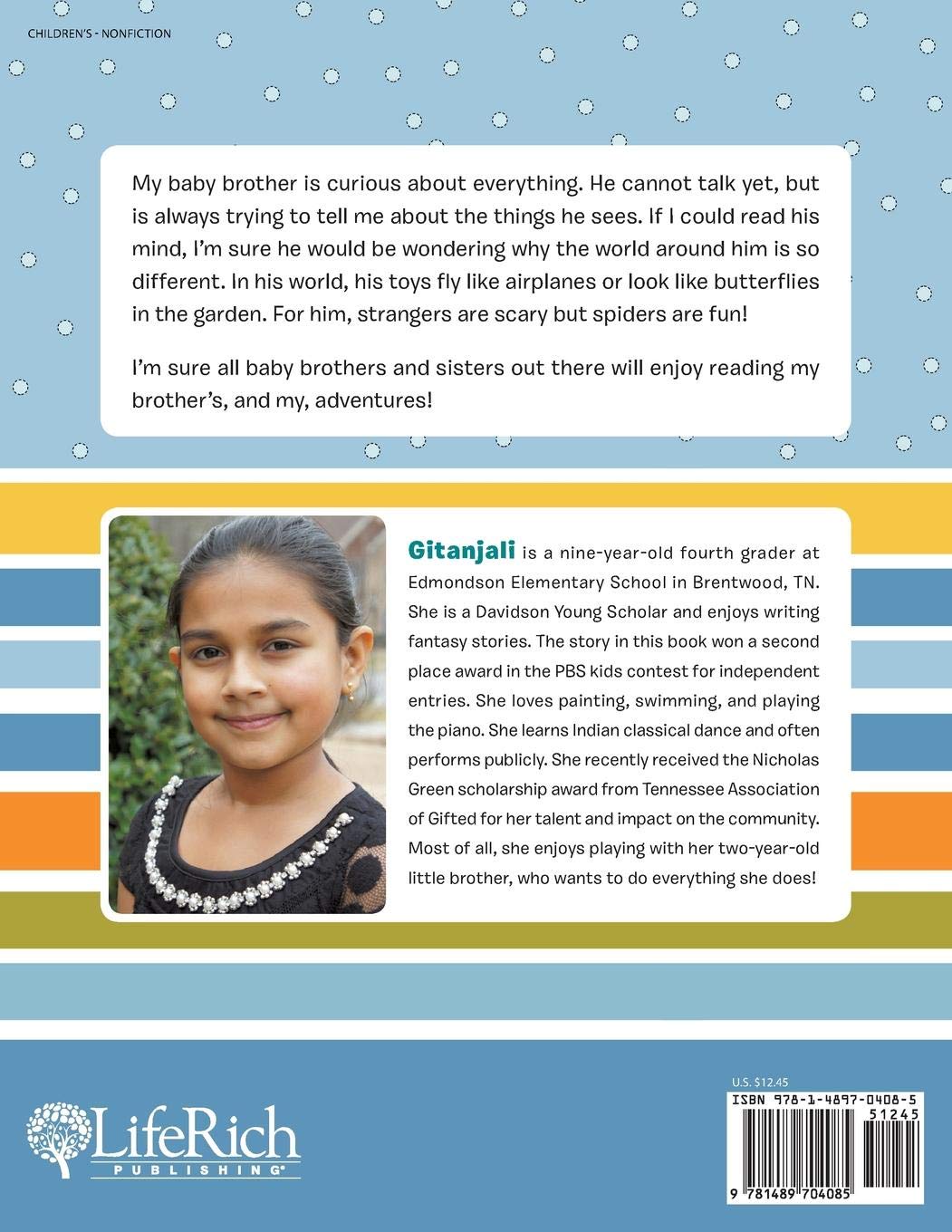 CHILDREN'S - NONFICTION

My baby brother is curious about everything. He cannot talk yet, but is always trying to tell me about the things he sees. If I could read his mind, I'm sure he would be wondering why the world around him is so different. In his world, his toys fly like airplanes or look like butterflies in the garden. For him, strangers are scary but spiders are fun!

I'm sure all baby brothers and sisters out there will enjoy reading my brother's, and my, adventures!

Gitanjali is a nine-year-old fourth grader at Edmondson Elementary School in Brentwood, TN. She is a Davidson Young Scholar and enjoys writing fantasy stories. The story in this book won a second place award in the PBS kids contest for independent entries. She loves painting, swimming, and playing the piano. She learns Indian classical dance and often performs publicly. She recently received the Nicholas Green scholarship award from Tennessee Association of Gifted for her talent and impact on the community. Most of all, she enjoys playing with her two-year-old little brother, who wants to do everything she does!

LifeRich PUBLISHING

U.S. $12.45
ISBN 978-1-4897-0408-5
51245
9 781489 704085